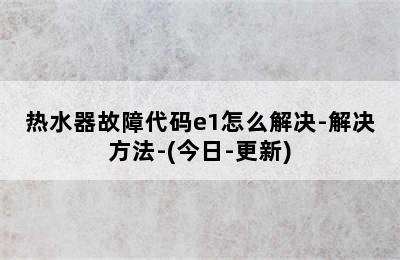 热水器故障代码e1怎么解决-解决方法-(今日-更新)